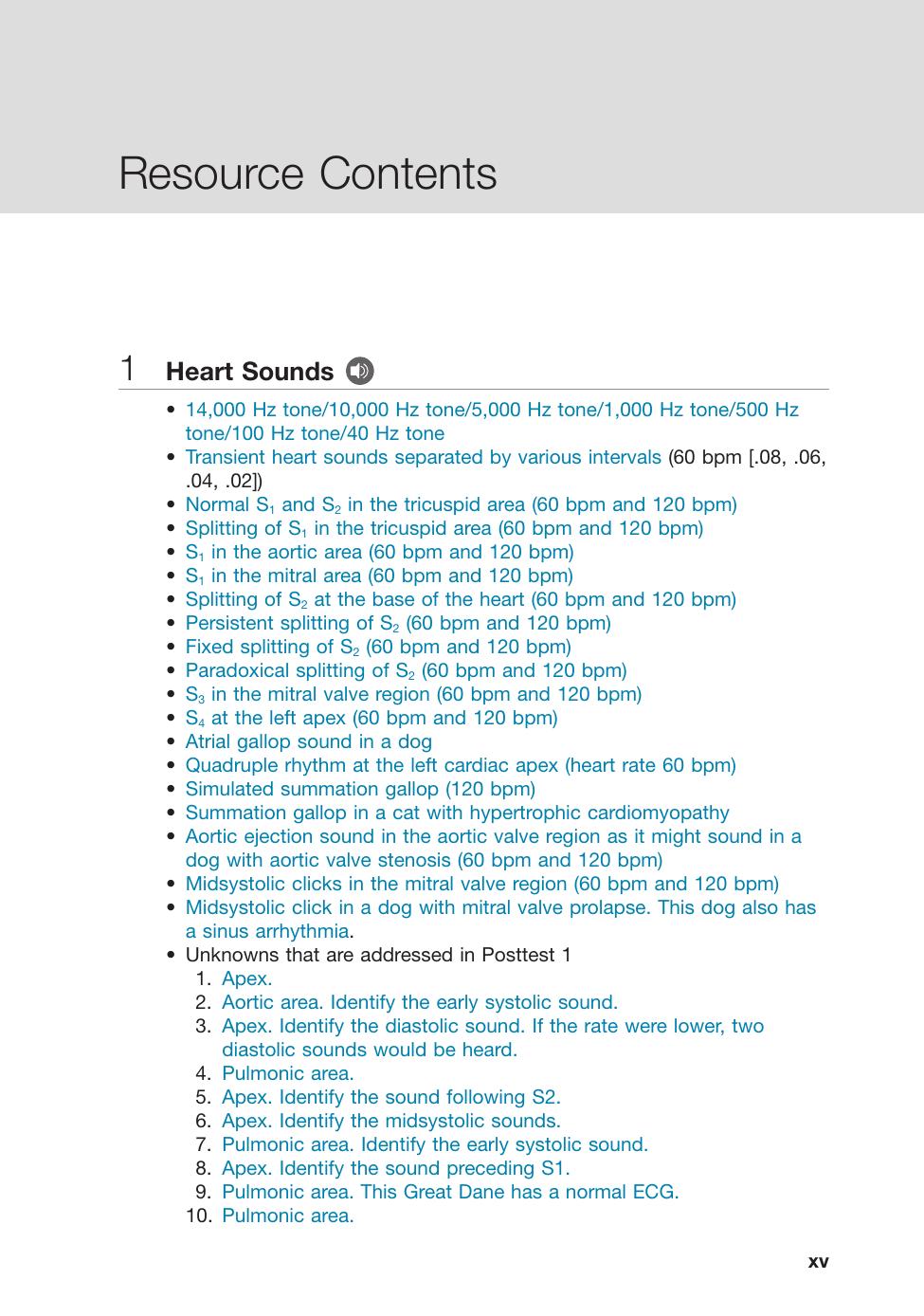 Resource Contents

1 Heart Sounds

• 14,000 Hz tone/10,000 Hz tone/5,000 Hz tone/1,000 Hz tone/500 Hz tone/100 Hz tone/40 Hz tone
• Transient heart sounds separated by various intervals (60 bpm [.08, .06, .04, .02])
• Normal $S_1$ and $S_2$ in the tricuspid area (60 bpm and 120 bpm)
• Splitting of $S_1$ in the tricuspid area (60 bpm and 120 bpm)
• $S_1$ in the aortic area (60 bpm and 120 bpm)
• $S_1$ in the mitral area (60 bpm and 120 bpm)
• Splitting of $S_2$ at the base of the heart (60 bpm and 120 bpm)
• Persistent splitting of $S_2$ (60 bpm and 120 bpm)
• Fixed splitting of $S_2$ (60 bpm and 120 bpm)
• Paradoxical splitting of $S_2$ (60 bpm and 120 bpm)
• $S_3$ in the mitral valve region (60 bpm and 120 bpm)
• $S_4$ at the left apex (60 bpm and 120 bpm)
• Atrial gallop sound in a dog
• Quadruple rhythm at the left cardiac apex (heart rate 60 bpm)
• Simulated summation gallop (120 bpm)
• Summation gallop in a cat with hypertrophic cardiomyopathy
• Aortic ejection sound in the aortic valve region as it might sound in a dog with aortic valve stenosis (60 bpm and 120 bpm)
• Midsystolic clicks in the mitral valve region (60 bpm and 120 bpm)
• Midsystolic click in a dog with mitral valve prolapse. This dog also has a sinus arrhythmia.
• Unknowns that are addressed in Posttest 1
1. Apex.
2. Aortic area. Identify the early systolic sound.
3. Apex. Identify the diastolic sound. If the rate were lower, two diastolic sounds would be heard.
4. Pulmonic area.
5. Apex. Identify the sound following S2.
6. Apex. Identify the midsystolic sounds.
7. Pulmonic area. Identify the early systolic sound.
8. Apex. Identify the sound preceding S1.
9. Pulmonic area. This Great Dane has a normal ECG.
10. Pulmonic area.

xv